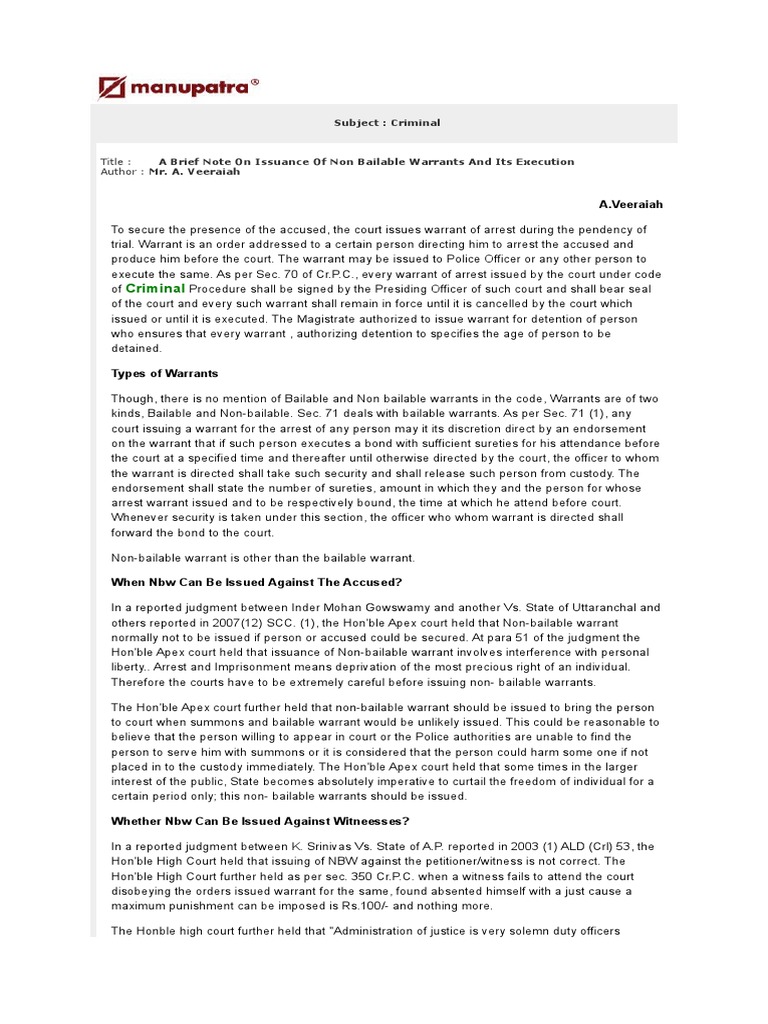 manupatra®

Subject : Criminal

Title : A Brief Note On Issuance Of Non Bailable Warrants And Its Execution
Author : Mr. A. Veeraiah

A.Veeraiah

To secure the presence of the accused, the court issues warrant of arrest during the pendency of trial. Warrant is an order addressed to a certain person directing him to arrest the accused and produce him before the court. The warrant may be issued to Police Officer or any other person to execute the same. As per Sec. 70 of Cr.P.C., every warrant of arrest issued by the court under code of Criminal Procedure shall be signed by the Presiding Officer of such court and shall bear seal of the court and every such warrant shall remain in force until it is cancelled by the court which issued or until it is executed. The Magistrate authorized to issue warrant for detention of person who ensures that every warrant , authorizing detention to specifies the age of person to be detained.

Types of Warrants

Though, there is no mention of Bailable and Non bailable warrants in the code, Warrants are of two kinds, Bailable and Non-bailable. Sec. 71 deals with bailable warrants. As per Sec. 71 (1), any court issuing a warrant for the arrest of any person may it its discretion direct by an endorsement on the warrant that if such person executes a bond with sufficient sureties for his attendance before the court at a specified time and thereafter until otherwise directed by the court, the officer to whom the warrant is directed shall take such security and shall release such person from custody. The endorsement shall state the number of sureties, amount in which they and the person for whose arrest warrant issued and to be respectively bound, the time at which he attend before court. Whenever security is taken under this section, the officer who whom warrant is directed shall forward the bond to the court.

Non-bailable warrant is other than the bailable warrant.

When Nbw Can Be Issued Against The Accused?

In a reported judgment between Inder Mohan Gowswamy and another Vs. State of Uttaranchal and others reported in 2007(12) SCC. (1), the Hon'ble Apex court held that Non-bailable warrant normally not to be issued if person or accused could be secured. At para 51 of the judgment the Hon'ble Apex court held that issuance of Non-bailable warrant involves interference with personal liberty.. Arrest and Imprisonment means deprivation of the most precious right of an individual. Therefore the courts have to be extremely careful before issuing non- bailable warrants.

The Hon'ble Apex court further held that non-bailable warrant should be issued to bring the person to court when summons and bailable warrant would be unlikely issued. This could be reasonable to believe that the person willing to appear in court or the Police authorities are unable to find the person to serve him with summons or it is considered that the person could harm some one if not placed in to the custody immediately. The Hon'ble Apex court held that some times in the larger interest of the public, State becomes absolutely imperative to curtail the freedom of individual for a certain period only; this non- bailable warrants should be issued.

Whether Nbw Can Be Issued Against Witneesses?

In a reported judgment between K. Srinivas Vs. State of A.P. reported in 2003 (1) ALD (Crl) 53, the Hon'ble High Court held that issuing of NBW against the petitioner/witness is not correct. The Hon'ble High Court further held as per sec. 350 Cr.P.C. when a witness fails to attend the court disobeying the orders issued warrant for the same, found absented himself with a just cause a maximum punishment can be imposed is Rs.100/- and nothing more.

The Honble high court further held that "Administration of justice is very solemn duty officers